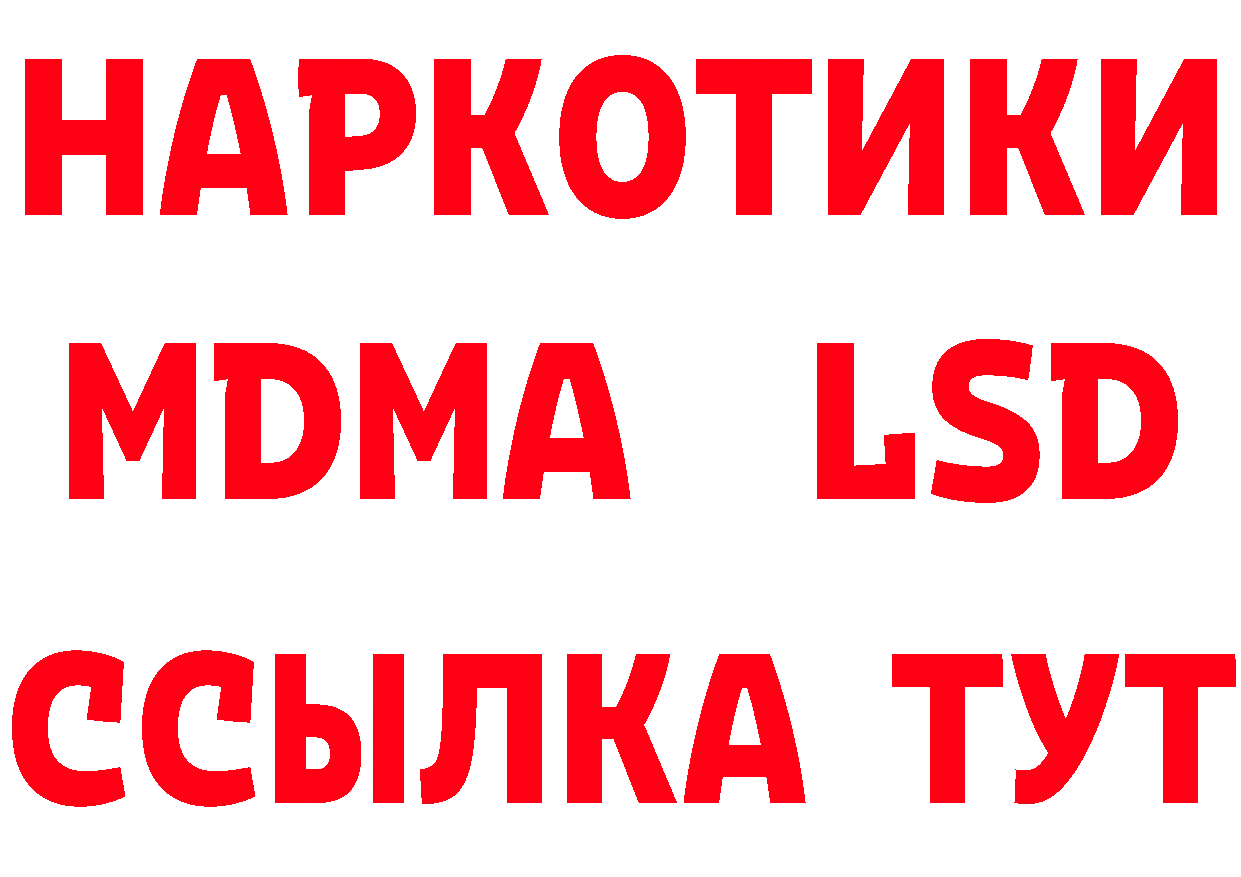 НАРКОТИКИ
MDMA LSD
ССЫЛКА ТУТ